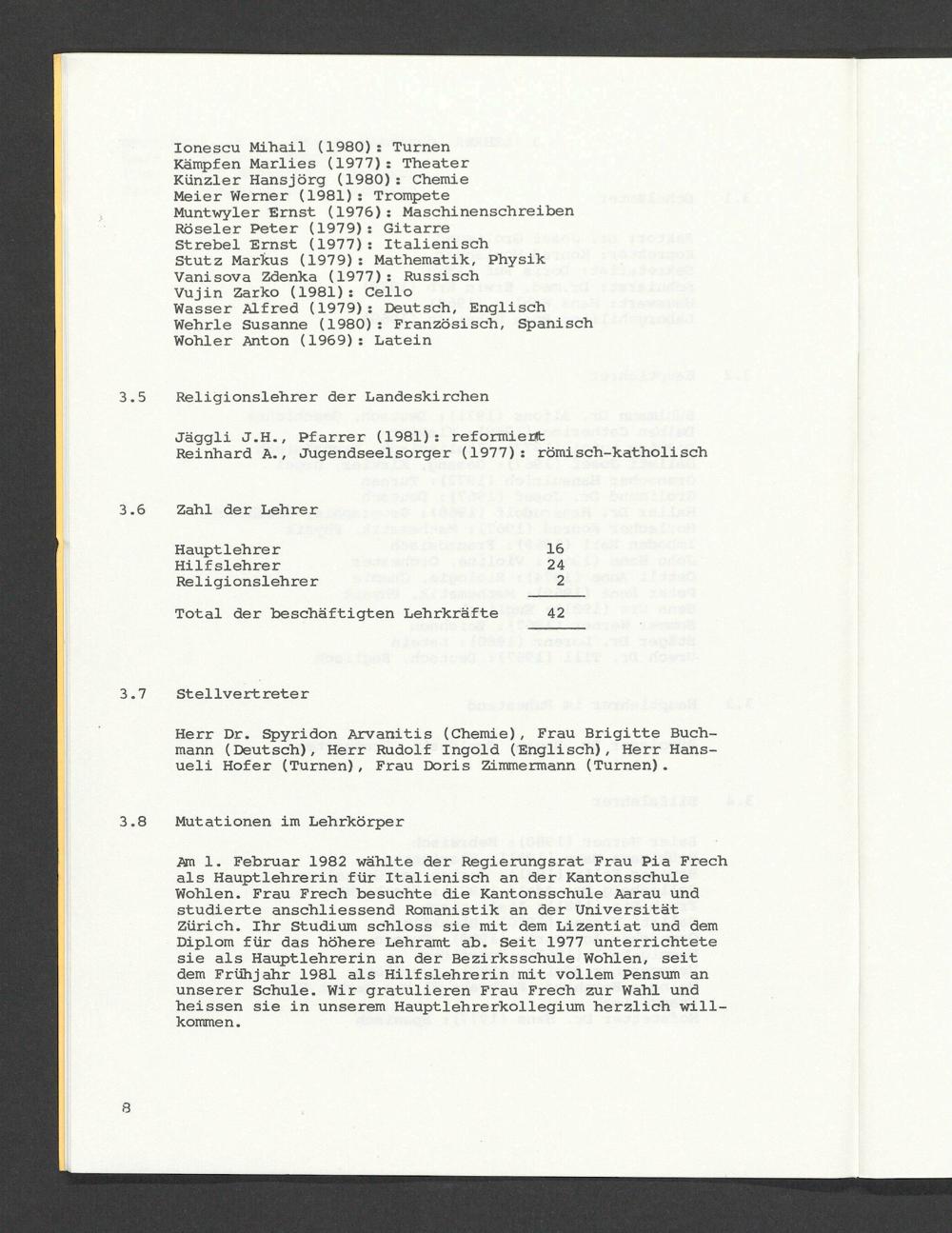 Ionescu Mihail (1980): Turnen
Kämpfen Marlies (1977): Theater
Künzler Hansjörg (1980): Chemie
Meier Werner (1981): Trompete
Muntwyler Ernst (1976): Maschinenschreiben
Röseler Peter (1979): Gitarre
Strebel Ernst (1977): Italienisch
Stutz Markus (1979): Mathematik, Physik
Vanisova Zdenka (1977): Russisch
Vujin Zarko (1981): Cello
Wasser Alfred (1979): Deutsch, Englisch
Wehrle Susanne (1980): Französisch, Spanisch
Wohler Anton (1969): Latein

3.5 Religionslehrer der Landeskirchen

Jäggli J.H., Pfarrer (1981): reformiert
Reinhard A., Jugendseelsorger (1977): römisch-katholisch

3.6 Zahl der Lehrer

| | |
|---|---|
| Hauptlehrer | 16 |
| Hilfslehrer | 24 |
| Religionslehrer | 2 |
| Total der beschäftigten Lehrkräfte | 42 |

3.7 Stellvertreter

Herr Dr. Spyridon Arvanitis (Chemie), Frau Brigitte Buchmann (Deutsch), Herr Rudolf Ingold (Englisch), Herr Hansueli Hofer (Turnen), Frau Doris Zimmermann (Turnen).

3.8 Mutationen im Lehrkörper

Am 1. Februar 1982 wählte der Regierungsrat Frau Pia Frech als Hauptlehrerin für Italienisch an der Kantonsschule Wohlen. Frau Frech besuchte die Kantonsschule Aarau und studierte anschliessend Romanistik an der Universität Zürich. Ihr Studium schloss sie mit dem Lizentiat und dem Diplom für das höhere Lehramt ab. Seit 1977 unterrichtete sie als Hauptlehrerin an der Bezirksschule Wohlen, seit dem Frühjahr 1981 als Hilfslehrerin mit vollem Pensum an unserer Schule. Wir gratulieren Frau Frech zur Wahl und heissen sie in unserem Hauptlehrerkollegium herzlich willkommen.

8